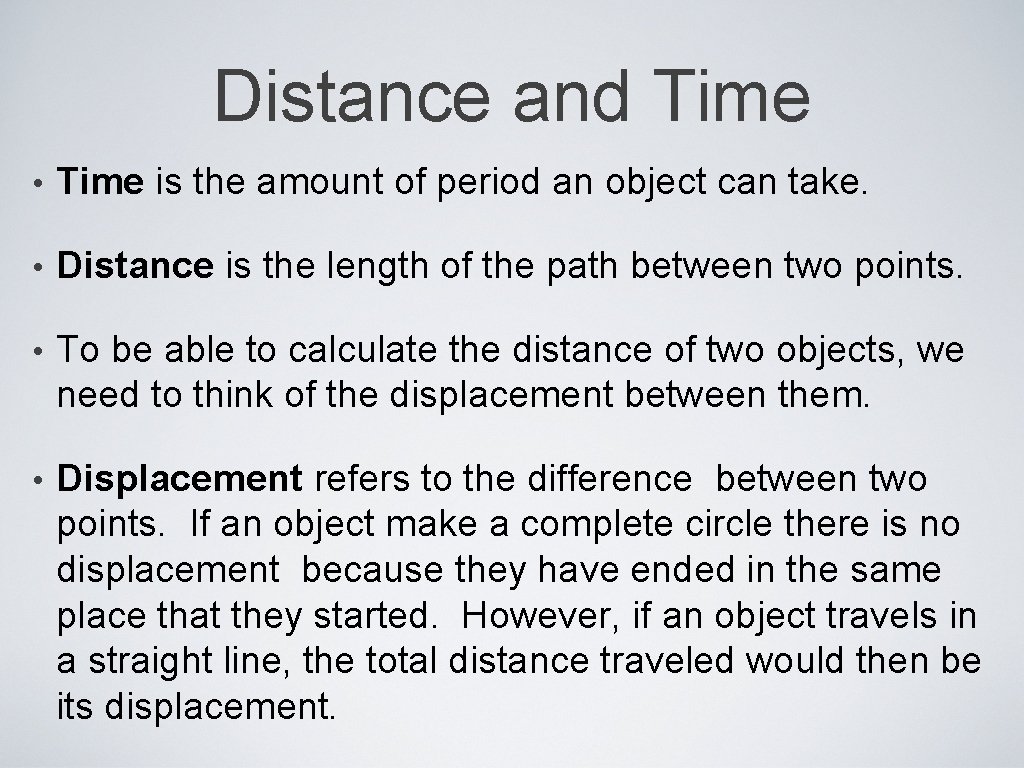 Distance and Time

• Time is the amount of period an object can take.

• Distance is the length of the path between two points.

• To be able to calculate the distance of two objects, we need to think of the displacement between them.

• Displacement refers to the difference between two points. If an object make a complete circle there is no displacement because they have ended in the same place that they started. However, if an object travels in a straight line, the total distance traveled would then be its displacement.